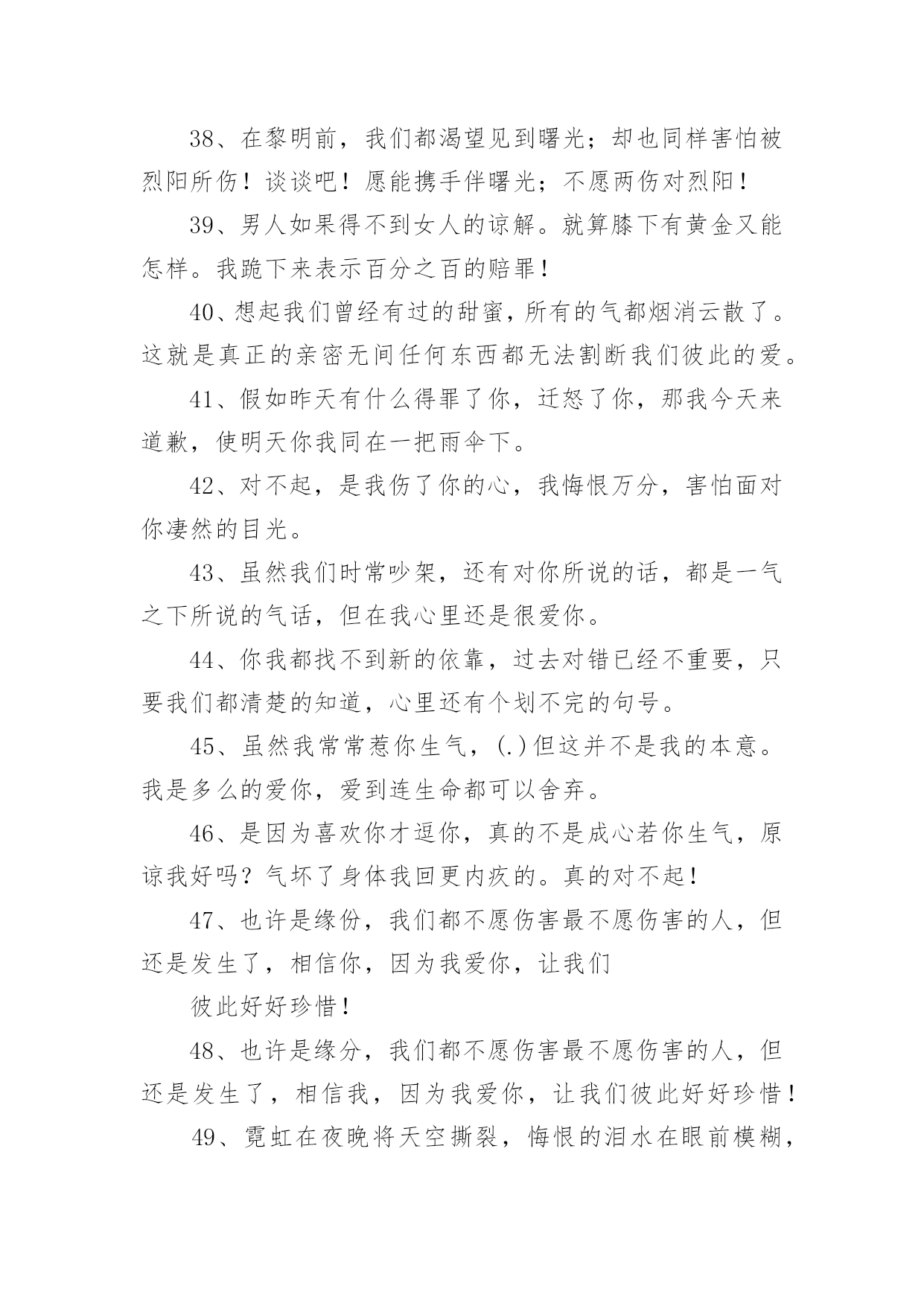 38、在黎明前，我们都渴望见到曙光；却也同样害怕被烈阳所伤！谈谈吧！愿能携手伴曙光；不愿两伤对烈阳！

39、男人如果得不到女人的谅解。就算膝下有黄金又能怎样。我跪下来表示百分之百的赔罪！

40、想起我们曾经有过的甜蜜，所有的气都烟消云散了。这就是真正的亲密无间任何东西都无法割断我们彼此的爱。

41、假如昨天有什么得罪了你，迁怒了你，那我今天来道歉，使明天你我同在一把雨伞下。

42、对不起，是我伤了你的心，我悔恨万分，害怕面对你凄然的目光。

43、虽然我们时常吵架，还有对你所说的话，都是一气之下所说的气话，但在我心里还是很爱你。

44、你我都找不到新的依靠，过去对错已经不重要，只要我们都清楚的知道，心里还有个划不完的句号。

45、虽然我常常惹你生气，(.)但这并不是我的本意。我是多么的爱你，爱到连生命都可以舍弃。

46、是因为喜欢你才逗你，真的不是成心若你生气，原谅我好吗？气坏了身体我回更内疚的。真的对不起！

47、也许是缘份，我们都不愿伤害最不愿伤害的人，但还是发生了，相信你，因为我爱你，让我们

彼此好好珍惜！

48、也许是缘分，我们都不愿伤害最不愿伤害的人，但还是发生了，相信我，因为我爱你，让我们彼此好好珍惜！

49、霓虹在夜晚将天空撕裂，悔恨的泪水在眼前模糊，